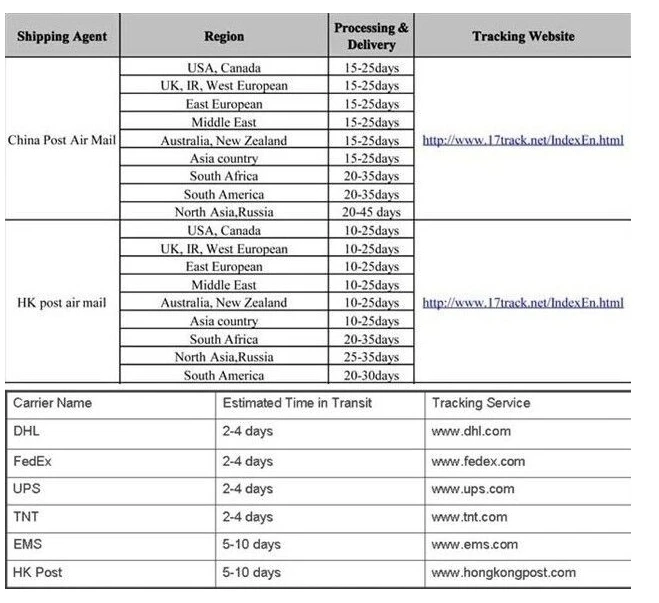 | Shipping Agent | Region | Processing & Delivery | Tracking Website |
|---|---|---|---|
| China Post Air Mail | USA, Canada | 15-25days | http://www.17track.net/IndexEn.html |
| | UK, IR, West European | 15-25days | |
| | East European | 15-25days | |
| | Middle East | 15-25days | |
| | Australia, New Zealand | 15-25days | |
| | Asia country | 15-25days | |
| | South Africa | 20-35days | |
| | South America | 20-35days | |
| | North Asia,Russia | 20-45 days | |
| HK post air mail | USA, Canada | 10-25days | http://www.17track.net/IndexEn.html |
| | UK, IR, West European | 10-25days | |
| | East European | 10-25days | |
| | Middle East | 10-25days | |
| | Australia, New Zealand | 10-25days | |
| | Asia country | 10-25days | |
| | South Africa | 20-35days | |
| | North Asia,Russia | 25-35days | |
| | South America | 20-30days | |

| Carrier Name | Estimated Time in Transit | Tracking Service |
|---|---|---|
| DHL | 2-4 days | www.dhl.com |
| FedEx | 2-4 days | www.fedex.com |
| UPS | 2-4 days | www.ups.com |
| TNT | 2-4 days | www.tnt.com |
| EMS | 5-10 days | www.ems.com |
| HK Post | 5-10 days | www.hongkongpost.com |